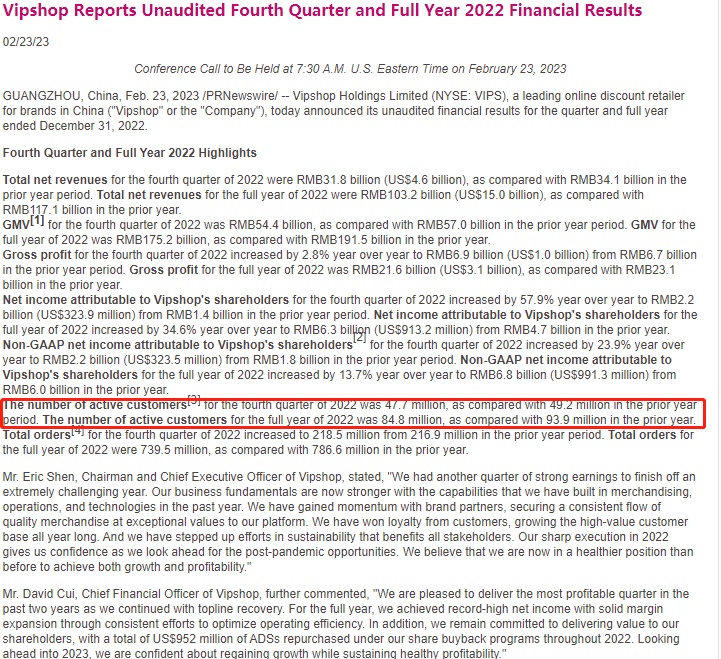 Vipshop Reports Unaudited Fourth Quarter and Full Year 2022 Financial Results

02/23/23

Conference Call to Be Held at 7:30 A.M. U.S. Eastern Time on February 23, 2023

GUANGZHOU, China, Feb. 23, 2023 /PRNewswire/ -- Vipshop Holdings Limited (NYSE: VIPS), a leading online discount retailer for brands in China ("Vipshop" or the "Company"), today announced its unaudited financial results for the quarter and full year ended December 31, 2022.

Fourth Quarter and Full Year 2022 Highlights

Total net revenues for the fourth quarter of 2022 were RMB31.8 billion (US$4.6 billion), as compared with RMB34.1 billion in the prior year period. Total net revenues for the full year of 2022 were RMB103.2 billion (US$15.0 billion), as compared with RMB117.1 billion in the prior year.
GMV[1] for the fourth quarter of 2022 was RMB54.4 billion, as compared with RMB57.0 billion in the prior year period. GMV for the full year of 2022 was RMB175.2 billion, as compared with RMB191.5 billion in the prior year.
Gross profit for the fourth quarter of 2022 increased by 2.8% year over year to RMB6.9 billion (US$1.0 billion) from RMB6.7 billion in the prior year period. Gross profit for the full year of 2022 was RMB21.6 billion (US$3.1 billion), as compared with RMB23.1 billion in the prior year.
Net income attributable to Vipshop's shareholders for the fourth quarter of 2022 increased by 57.9% year over year to RMB2.2 billion (US$323.9 million) from RMB1.4 billion in the prior year period. Net income attributable to Vipshop's shareholders for the full year of 2022 increased by 34.6% year over year to RMB6.3 billion (US$913.2 million) from RMB4.7 billion in the prior year.
Non-GAAP net income attributable to Vipshop's shareholders[2] for the fourth quarter of 2022 increased by 23.9% year over year to RMB2.2 billion (US$323.5 million) from RMB1.8 billion in the prior year period. Non-GAAP net income attributable to Vipshop's shareholders for the full year of 2022 increased by 13.7% year over year to RMB6.8 billion (US$991.3 million) from RMB6.0 billion in the prior year.
The number of active customers[3] for the fourth quarter of 2022 was 47.7 million, as compared with 49.2 million in the prior year period. The number of active customers for the full year of 2022 was 84.8 million, as compared with 93.9 million in the prior year.
Total orders[4] for the fourth quarter of 2022 increased to 218.5 million from 216.9 million in the prior year period. Total orders for the full year of 2022 were 739.5 million, as compared with 786.6 million in the prior year.

Mr. Eric Shen, Chairman and Chief Executive Officer of Vipshop, stated, "We had another quarter of strong earnings to finish off an extremely challenging year. Our business fundamentals are now stronger with the capabilities that we have built in merchandising, operations, and technologies in the past year. We have gained momentum with brand partners, securing a consistent flow of quality merchandise at exceptional values to our platform. We have won loyalty from customers, growing the high-value customer base all year long. And we have stepped up efforts in sustainability that benefits all stakeholders. Our sharp execution in 2022 gives us confidence as we look ahead for the post-pandemic opportunities. We believe that we are now in a healthier position than before to achieve both growth and profitability."

Mr. David Cui, Chief Financial Officer of Vipshop, further commented, "We are pleased to deliver the most profitable quarter in the past two years as we continued with topline recovery. For the full year, we achieved record-high net income with solid margin expansion through consistent efforts to optimize operating efficiency. In addition, we remain committed to delivering value to our shareholders, with a total of US$952 million of ADSs repurchased under our share buyback programs throughout 2022. Looking ahead into 2023, we are confident about regaining growth while sustaining healthy profitability."